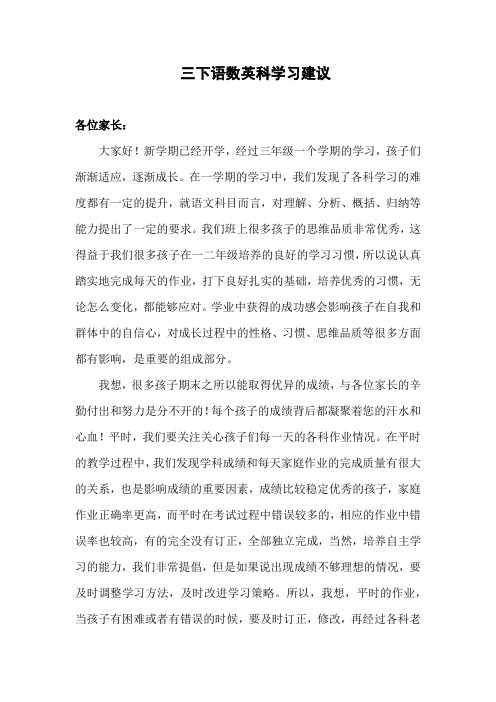 三下语数英科学习建议

各位家长：

大家好！新学期已经开学，经过三年级一个学期的学习，孩子们渐渐适应，逐渐成长。在一学期的学习中，我们发现了各科学习的难度都有一定的提升，就语文科目而言，对理解、分析、概括、归纳等能力提出了一定的要求。我们班上很多孩子的思维品质非常优秀，这得益于我们很多孩子在一二年级培养的良好的学习习惯，所以说认真踏实地完成每天的作业，打下良好扎实的基础，培养优秀的习惯，无论怎么变化，都能够应对。学业中获得的成功感会影响孩子在自我和群体中的自信心，对成长过程中的性格、习惯、思维品质等很多方面都有影响，是重要的组成部分。

我想，很多孩子期末之所以能取得优异的成绩，与各位家长的辛勤付出和努力是分不开的！每个孩子的成绩背后都凝聚着您的汗水和心血！平时，我们要关注关心孩子们每一天的各科作业情况。在平时的教学过程中，我们发现学科成绩和每天家庭作业的完成质量有很大的关系，也是影响成绩的重要因素，成绩比较稳定优秀的孩子，家庭作业正确率更高，而平时在考试过程中错误较多的，相应的作业中错误率也较高，有的完全没有订正，全部独立完成，当然，培养自主学习的能力，我们非常提倡，但是如果说出现成绩不够理想的情况，要及时调整学习方法，及时改进学习策略。所以，我想，平时的作业，当孩子有困难或者有错误的时候，要及时订正，修改，再经过各科老